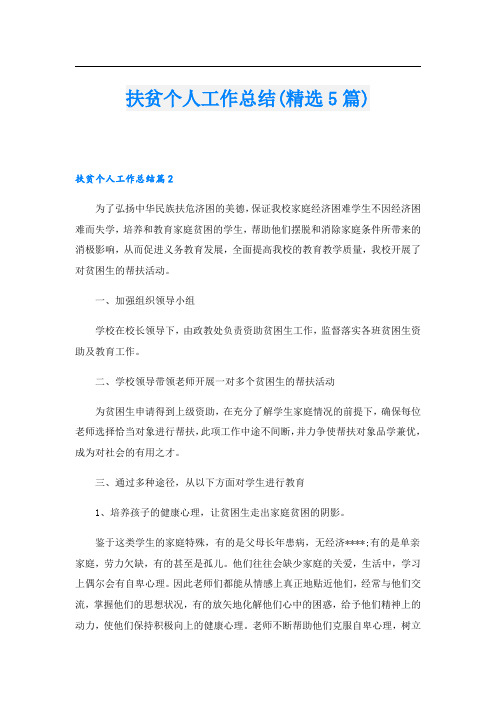 扶贫个人工作总结(精选5篇)

扶贫个人工作总结篇2

为了弘扬中华民族扶危济困的美德，保证我校家庭经济困难学生不因经济困难而失学，培养和教育家庭贫困的学生，帮助他们摆脱和消除家庭条件所带来的消极影响，从而促进义务教育发展，全面提高我校的教育教学质量，我校开展了对贫困生的帮扶活动。

一、加强组织领导小组

学校在校长领导下，由政教处负责资助贫困生工作，监督落实各班贫困生资助及教育工作。

二、学校领导带领老师开展一对多个贫困生的帮扶活动

为贫困生申请得到上级资助，在充分了解学生家庭情况的前提下，确保每位老师选择恰当对象进行帮扶，此项工作中途不间断，并力争使帮扶对象品学兼优，成为对社会的有用之才。

三、通过多种途径，从以下方面对学生进行教育

1、培养孩子的健康心理，让贫困生走出家庭贫困的阴影。

鉴于这类学生的家庭特殊，有的是父母长年患病，无经济****;有的是单亲家庭，劳力欠缺，有的甚至是孤儿。他们往往会缺少家庭的关爱，生活中，学习上偶尔会有自卑心理。因此老师们都能从情感上真正地贴近他们，经常与他们交流，掌握他们的思想状况，有的放矢地化解他们心中的困惑，给予他们精神上的动力，使他们保持积极向上的健康心理。老师不断帮助他们克服自卑心理，树立